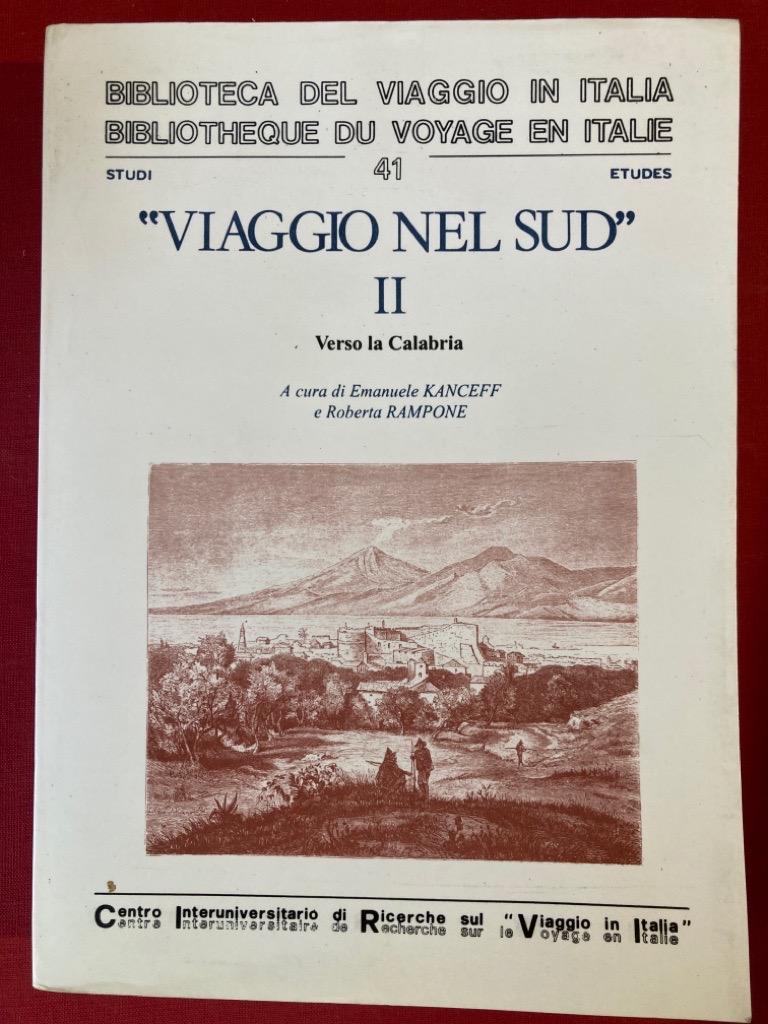 BIBLIOTECA DEL VIAGGIO IN ITALIA
BIBLIOTHEQUE DU VOYAGE EN ITALIE

STUDI
41
ETUDES

"VIAGGIO NEL SUD"
II

Verso la Calabria

A cura di Emanuele KANCEFF
e Roberta RAMPONE

Centro Interuniversitario di Ricerche sul "Viaggio in Italia"
Centre Interuniversitaire de Recherche sur le Voyage en Italie